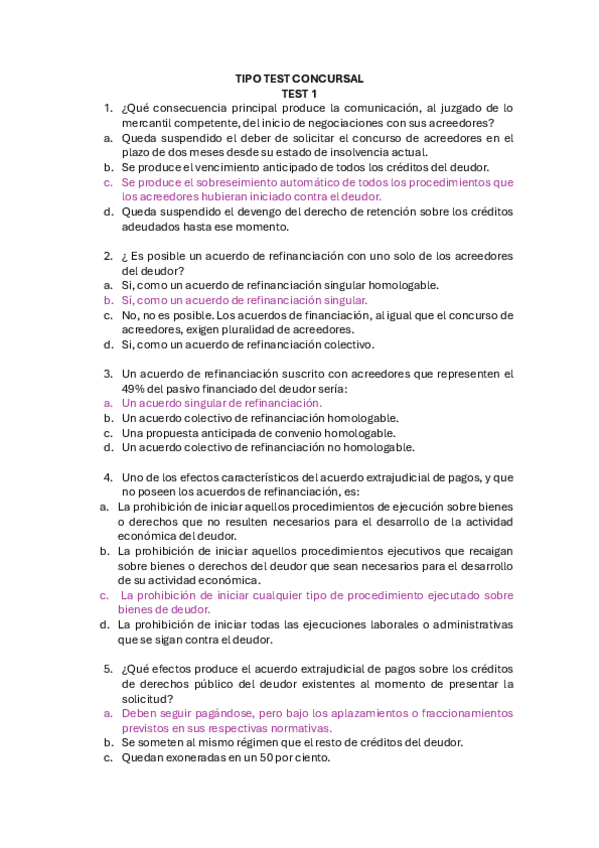 TIPO TEST CONCURSAL
TEST 1

1. ¿Qué consecuencia principal produce la comunicación, al juzgado de lo mercantil competente, del inicio de negociaciones con sus acreedores?
a. Queda suspendido el deber de solicitar el concurso de acreedores en el plazo de dos meses desde su estado de insolvencia actual.
b. Se produce el vencimiento anticipado de todos los créditos del deudor.
c. Se produce el sobreseimiento automático de todos los procedimientos que los acreedores hubieran iniciado contra el deudor.
d. Queda suspendido el devengo del derecho de retención sobre los créditos adeudados hasta ese momento.

2. ¿ Es posible un acuerdo de refinanciación con uno solo de los acreedores del deudor?
a. Si, como un acuerdo de refinanciación singular homologable.
b. Sí, como un acuerdo de refinanciación singular.
c. No, no es posible. Los acuerdos de financiación, al igual que el concurso de acreedores, exigen pluralidad de acreedores.
d. Si, como un acuerdo de refinanciación colectivo.

3. Un acuerdo de refinanciación suscrito con acreedores que representen el 49% del pasivo financiado del deudor sería:
a. Un acuerdo singular de refinanciación.
b. Un acuerdo colectivo de refinanciación homologable.
c. Una propuesta anticipada de convenio homologable.
d. Un acuerdo colectivo de refinanciación no homologable.

4. Uno de los efectos característicos del acuerdo extrajudicial de pagos, y que no poseen los acuerdos de refinanciación, es:
a. La prohibición de iniciar aquellos procedimientos de ejecución sobre bienes o derechos que no resulten necesarios para el desarrollo de la actividad económica del deudor.
b. La prohibición de iniciar aquellos procedimientos ejecutivos que recaigan sobre bienes o derechos del deudor que sean necesarios para el desarrollo de su actividad económica.
c. La prohibición de iniciar cualquier tipo de procedimiento ejecutado sobre bienes de deudor.
d. La prohibición de iniciar todas las ejecuciones laborales o administrativas que se sigan contra el deudor.

5. ¿Qué efectos produce el acuerdo extrajudicial de pagos sobre los créditos de derechos público del deudor existentes al momento de presentar la solicitud?
a. Deben seguir pagándose, pero bajo los aplazamientos o fraccionamientos previstos en sus respectivas normativas.
b. Se someten al mismo régimen que el resto de créditos del deudor.
c. Quedan exoneradas en un 50 por ciento.